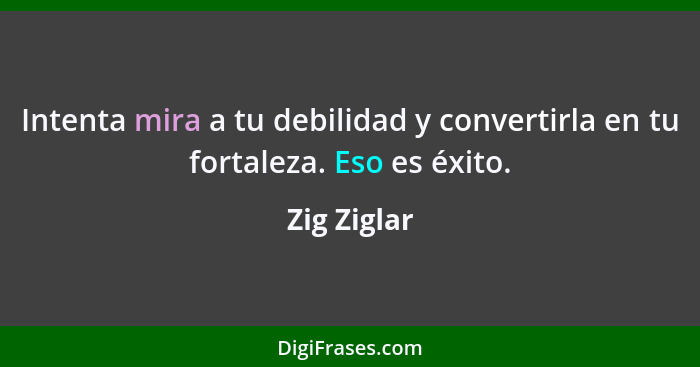 Intenta mira a tu debilidad y convertirla en tu fortaleza. Eso es éxito.

Zig Ziglar

DigiFrases.com